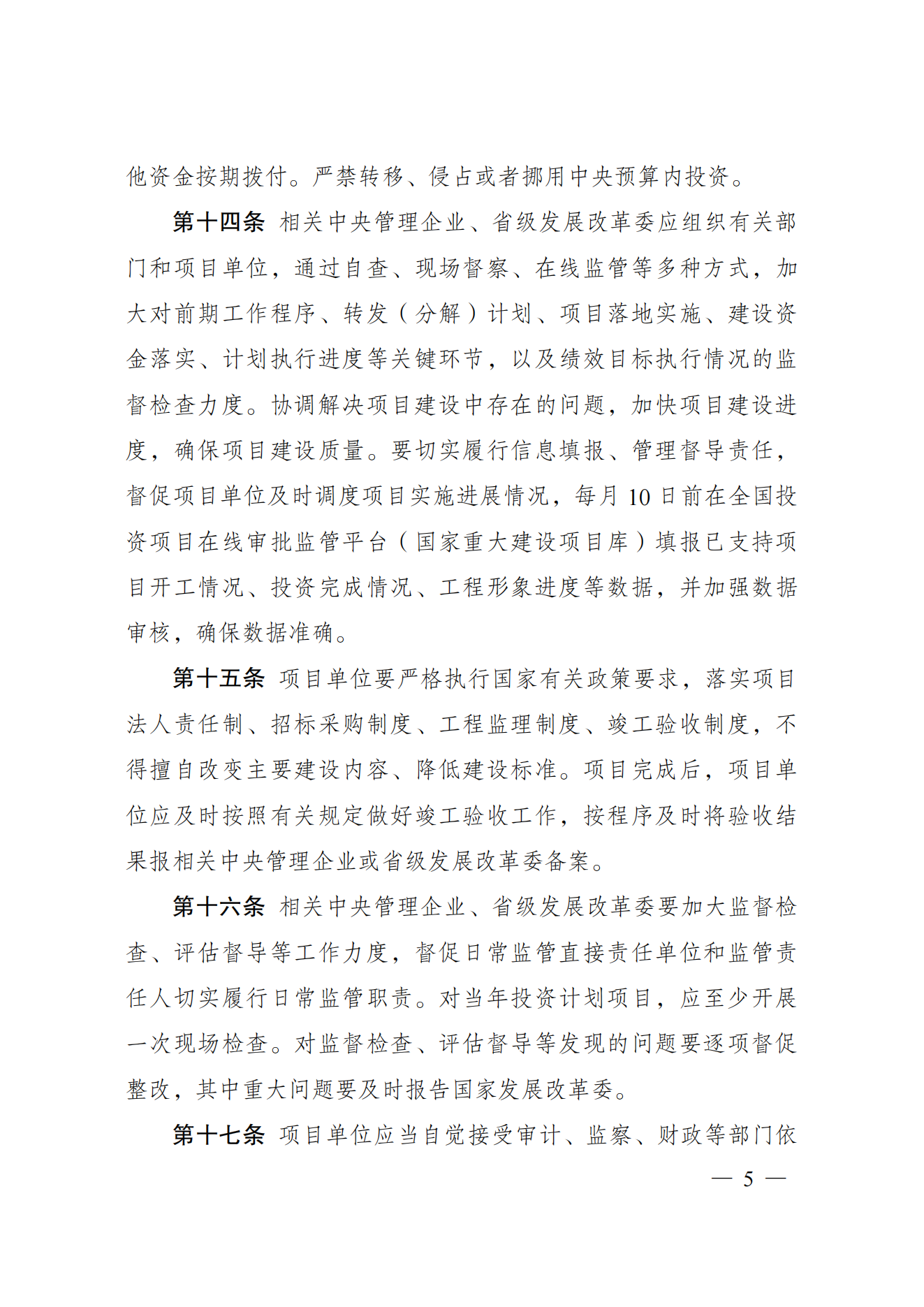 他资金按期拨付。严禁转移、侵占或者挪用中央预算内投资。

第十四条 相关中央管理企业、省级发展改革委应组织有关部门和项目单位，通过自查、现场督察、在线监管等多种方式，加大对前期工作程序、转发（分解）计划、项目落地实施、建设资金落实、计划执行进度等关键环节，以及绩效目标执行情况的监督检查力度。协调解决项目建设中存在的问题，加快项目建设进度，确保项目建设质量。要切实履行信息填报、管理督导责任，督促项目单位及时调度项目实施进展情况，每月 10 日前在全国投资项目在线审批监管平台（国家重大建设项目库）填报已支持项目开工情况、投资完成情况、工程形象进度等数据，并加强数据审核，确保数据准确。

第十五条 项目单位要严格执行国家有关政策要求，落实项目法人责任制、招标采购制度、工程监理制度、竣工验收制度，不得擅自改变主要建设内容、降低建设标准。项目完成后，项目单位应及时按照有关规定做好竣工验收工作，按程序及时将验收结果报相关中央管理企业或省级发展改革委备案。

第十六条 相关中央管理企业、省级发展改革委要加大监督检查、评估督导等工作力度，督促日常监管直接责任单位和监管责任人切实履行日常监管职责。对当年投资计划项目，应至少开展一次现场检查。对监督检查、评估督导等发现的问题要逐项督促整改，其中重大问题要及时报告国家发展改革委。

第十七条 项目单位应当自觉接受审计、监察、财政等部门依

— 5 —